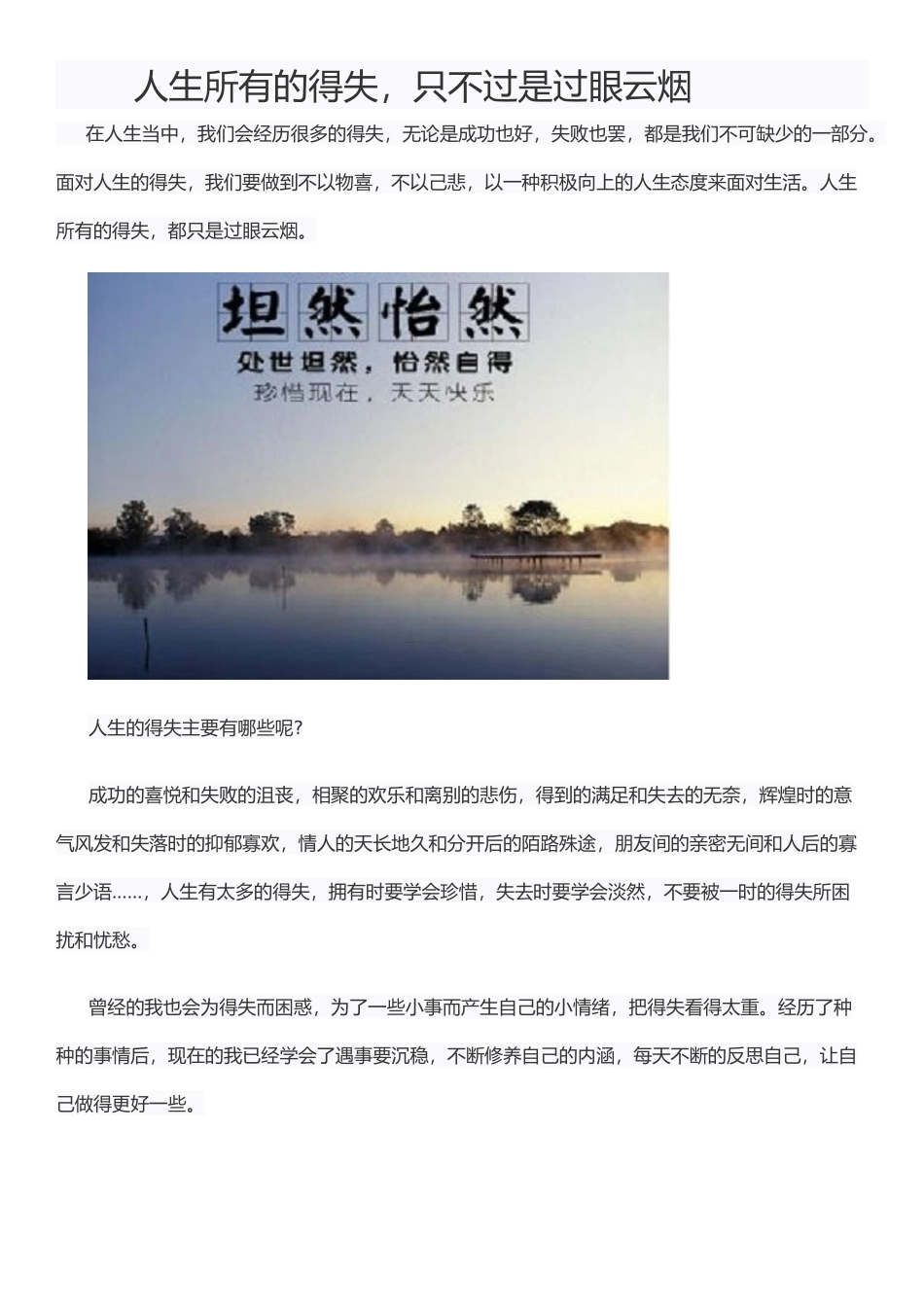 人生所有的得失，只不过是过眼云烟

在人生当中，我们会经历很多的得失，无论是成功也好，失败也罢，都是我们不可缺少的一部分。面对人生的得失，我们要做到不以物喜，不以己悲，以一种积极向上的人生态度来面对生活。人生所有的得失，都只是过眼云烟。

坦然怡然

处世坦然，怡然自得

珍惜现在，天天快乐

人生的得失主要有哪些呢?

成功的喜悦和失败的沮丧，相聚的欢乐和离别的悲伤，得到的满足和失去的无奈，辉煌时的意气风发和失落时的抑郁寡欢，情人的天长地久和分开后的陌路殊途，朋友间的亲密无间和人后的寡言少语……，人生有太多的得失，拥有时要学会珍惜，失去时要学会淡然，不要被一时的得失所困扰和忧愁。

曾经的我也会为得失而困惑，为了一些小事而产生自己的小情绪，把得失看得太重。经历了种种的事情后，现在的我已经学会了遇事要沉稳，不断修养自己的内涵，每天不断的反思自己，让自己做得更好一些。